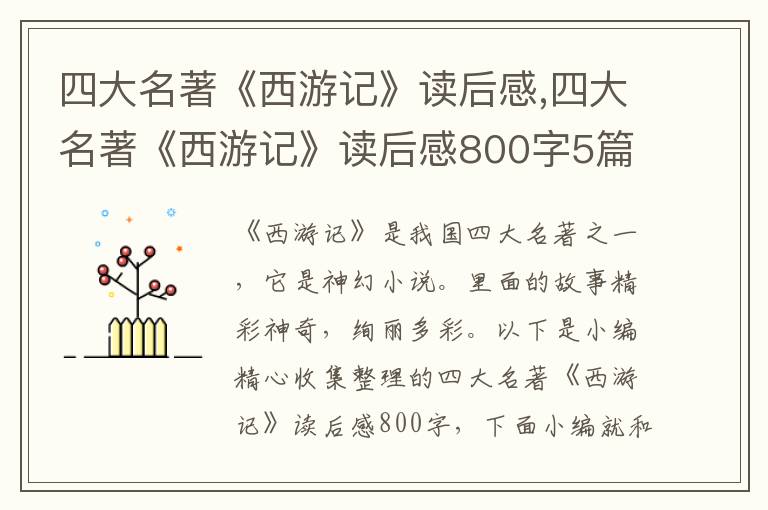 四大名著《西游记》读后感,四大名著《西游记》读后感800字5篇

《西游记》是我国四大名著之一，它是神幻小说。里面的故事精彩神奇，绚丽多彩。以下是小编精心收集整理的四大名著《西游记》读后感800字，下面小编就和